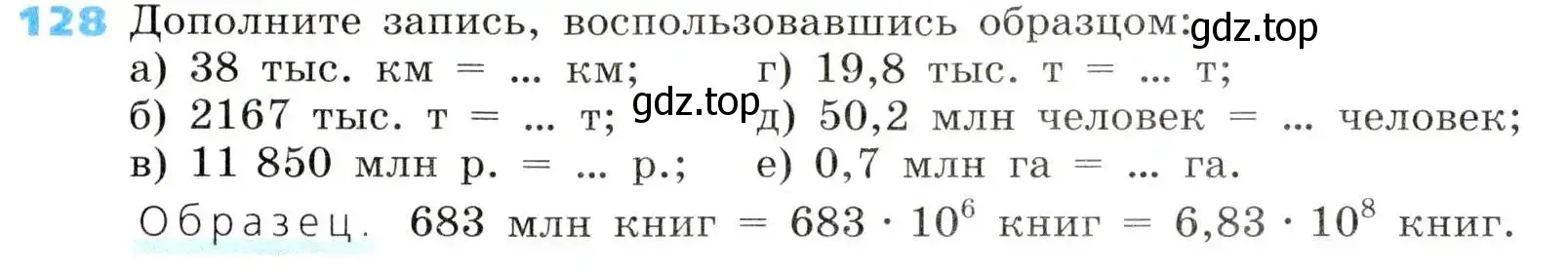 128 Дополните запись, воспользовавшись образцом: gdz.top

а) 38 тыс. км = ... км;
б) 2167 тыс. т = ... т; gdz.top
в) 11 850 млн р. = ... р.;
г) 19,8 тыс. т = ... т;
д) 50,2 млн человек = ... человек;
е) 0,7 млн га = ... га.

Образец. 683 млн книг = $683 \cdot 10^6$ книг = $6,83 \cdot 10^8$ книг.